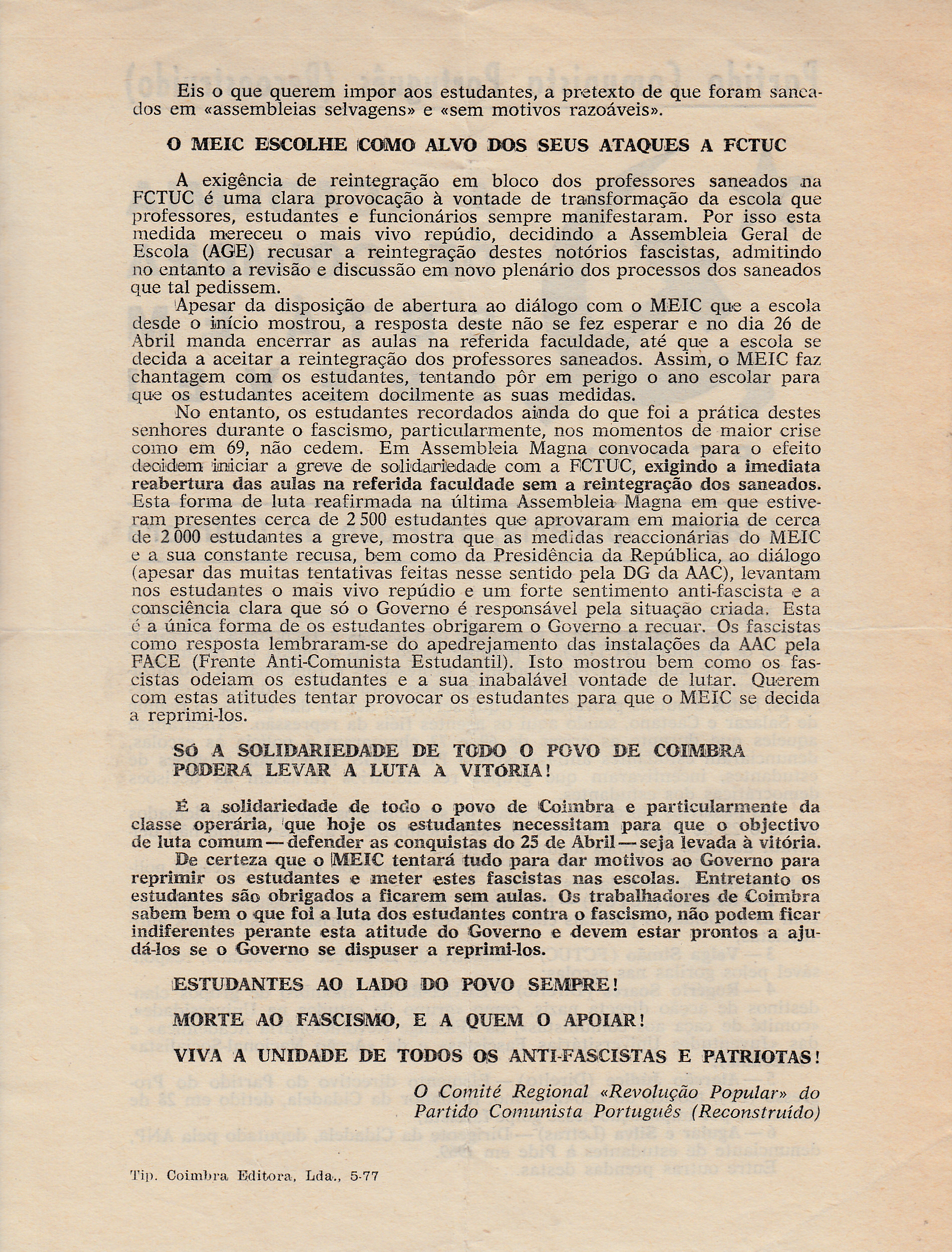 Eis o que querem impor aos estudantes, a pretexto de que foram saneados em «assembleias selvagens» e «sem motivos razoáveis».

O MEIC ESCOLHE COMO ALVO DOS SEUS ATAQUES A FCTUC

A exigência de reintegração em bloco dos professores saneados na FCTUC é uma clara provocação à vontade de transformação da escola que professores, estudantes e funcionários sempre manifestaram. Por isso esta medida mereceu o mais vivo repúdio, decidindo a Assembleia Geral de Escola (AGE) recusar a reintegração destes notórios fascistas, admitindo no entanto a revisão e discussão em novo plenário dos processos dos saneados que tal pedissem.

Apesar da disposição de abertura ao diálogo com o MEIC que a escola desde o início mostrou, a resposta deste não se fez esperar e no dia 26 de Abril manda encerrar as aulas na referida faculdade, até que a escola se decida a aceitar a reintegração dos professores saneados. Assim, o MEIC faz chantagem com os estudantes, tentando pôr em perigo o ano escolar para que os estudantes aceitem docilmente as suas medidas.

No entanto, os estudantes recordados ainda do que foi a prática destes senhores durante o fascismo, particularmente, nos momentos de maior crise como em 69, não cedem. Em Assembleia Magna convocada para o efeito decidem iniciar a greve de solidariedade com a FCTUC, exigindo a imediata reabertura das aulas na referida faculdade sem a reintegração dos saneados. Esta forma de luta reafirmada na última Assembleia Magna em que estiveram presentes cerca de 2 500 estudantes que aprovaram em maioria de cerca de 2 000 estudantes a greve, mostra que as medidas reaccionárias do MEIC e a sua constante recusa, bem como da Presidência da República, ao diálogo (apesar das muitas tentativas feitas nesse sentido pela DG da AAC), levantam nos estudantes o mais vivo repúdio e um forte sentimento anti-fascista e a consciência clara que só o Governo é responsável pela situação criada. Esta é a única forma de os estudantes obrigarem o Governo a recuar. Os fascistas como resposta lembraram-se do apedrejamento das instalações da AAC pela FACE (Frente Anti-Comunista Estudantil). Isto mostrou bem como os fascistas odeiam os estudantes e a sua inabalável vontade de lutar. Querem com estas atitudes tentar provocar os estudantes para que o MEIC se decida a reprimi-los.

SÓ A SOLIDARIEDADE DE TODO O POVO DE COIMBRA PODERÁ LEVAR A LUTA À VITÓRIA!

É a solidariedade de todo o povo de Coimbra e particularmente da classe operária, que hoje os estudantes necessitam para que o objectivo de luta comum — defender as conquistas do 25 de Abril — seja levada à vitória.

De certeza que o MEIC tentará tudo para dar motivos ao Governo para reprimir os estudantes e meter estes fascistas nas escolas. Entretanto os estudantes são obrigados a ficarem sem aulas. Os trabalhadores de Coimbra sabem bem o que foi a luta dos estudantes contra o fascismo, não podem ficar indiferentes perante esta atitude do Governo e devem estar prontos a ajudá-los se o Governo se dispuser a reprimi-los.

ESTUDANTES AO LADO DO POVO SEMPRE!

MORTE AO FASCISMO, E A QUEM O APOIAR!

VIVA A UNIDADE DE TODOS OS ANTI-FASCISTAS E PATRIOTAS!

O Comité Regional «Revolução Popular» do Partido Comunista Português (Reconstruído)

Tip. Coimbra Editora, Lda., 5-77